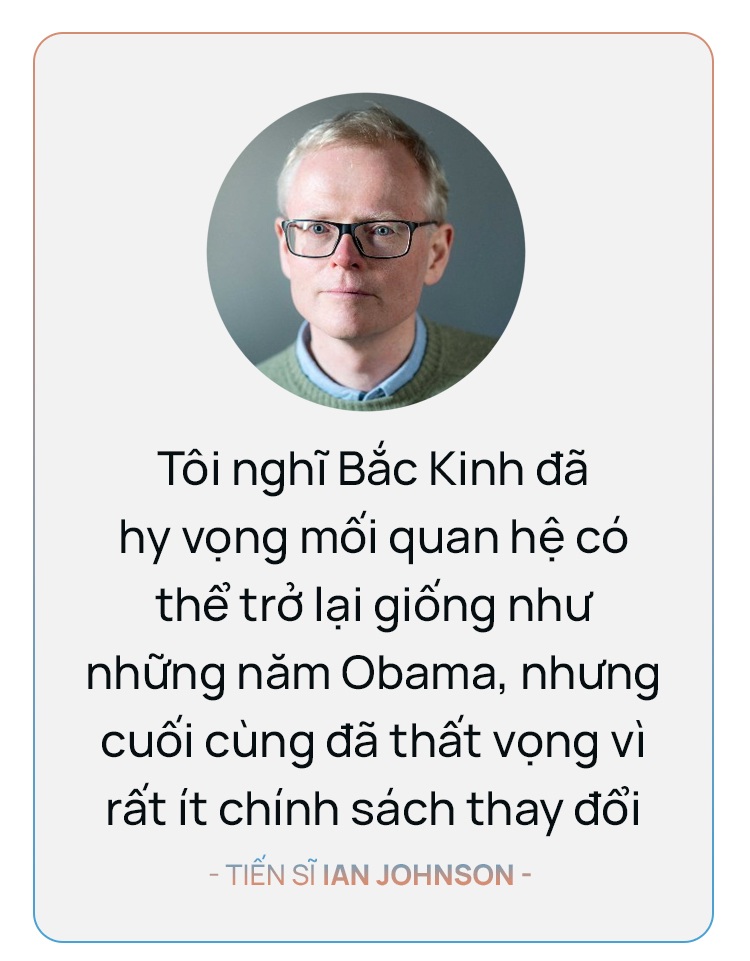 Tôi nghĩ Bắc Kinh đã hy vọng mối quan hệ có thể trở lại giống như những năm Obama, nhưng cuối cùng đã thất vọng vì rất ít chính sách thay đổi

- TIẾN SĨ IAN JOHNSON -